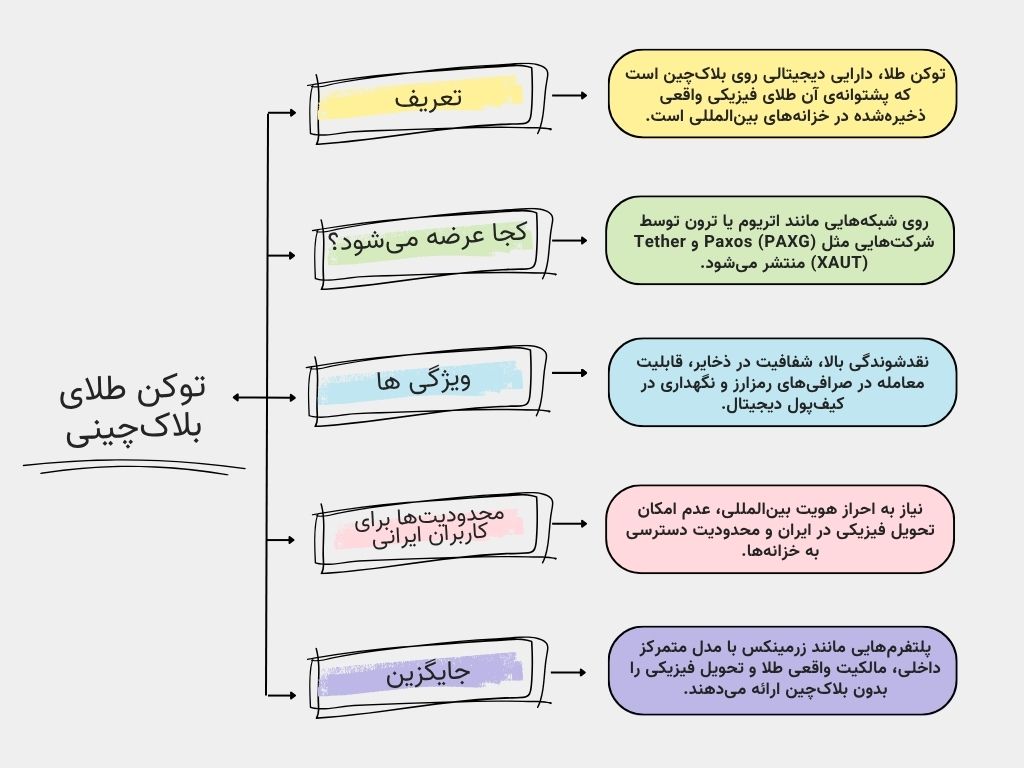 توکن طلای بلاک‌چینی

تعریف

توکن طلا، دارایی دیجیتالی روی بلاک‌چین است که پشتوانه‌ی آن طلای فیزیکی واقعی ذخیره‌شده در خزانه‌های بین‌المللی است.

کجا عرضه می‌شود؟

روی شبکه‌هایی مانند اتریوم یا ترون توسط شرکت‌هایی مثل Paxos (PAXG) و Tether (XAUT) منتشر می‌شود.

ویژگی ها

نقدشوندگی بالا، شفافیت در ذخایر، قابلیت معامله در صرافی‌های رمزارز و نگهداری در کیف‌پول دیجیتال.

محدودیت‌ها برای کاربران ایرانی

نیاز به احراز هویت بین‌المللی، عدم امکان تحویل فیزیکی در ایران و محدودیت دسترسی به خزانه‌ها.

جایگزین

پلتفرم‌هایی مانند زرمینکس با مدل متمرکز داخلی، مالکیت واقعی طلا و تحویل فیزیکی را بدون بلاک‌چین ارائه می‌دهند.